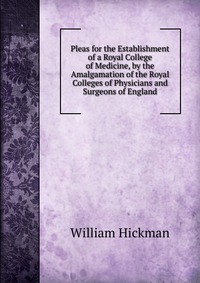 Pleas for the Establishment of a Royal College of Medicine, by the Amalgamation of the Royal Colleges of Physicians and Surgeons of England

William Hickman